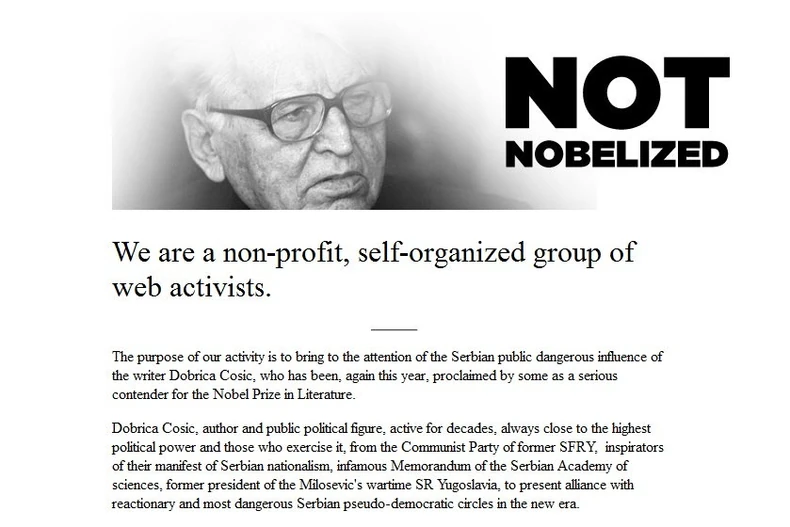 NOT
NOBELIZED

We are a non-profit, self-organized group of web activists.

The purpose of our activity is to bring to the attention of the Serbian public dangerous influence of the writer Dobrica Cosic, who has been, again this year, proclaimed by some as a serious contender for the Nobel Prize in Literature.

Dobrica Cosic, author and public political figure, active for decades, always close to the highest political power and those who exercise it, from the Communist Party of former SFRY, inspirators of their manifest of Serbian nationalism, infamous Memorandum of the Serbian Academy of sciences, former president of the Milosevic's wartime SR Yugoslavia, to present alliance with reactionary and most dangerous Serbian pseudo-democratic circles in the new era.